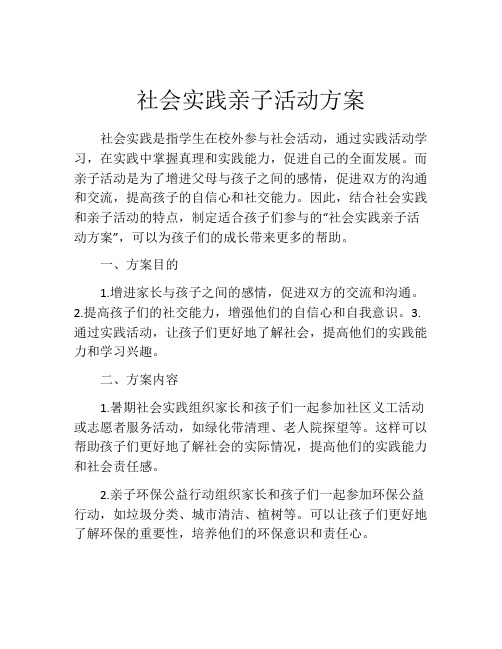 社会实践亲子活动方案

社会实践是指学生在校外参与社会活动，通过实践活动学习，在实践中掌握真理和实践能力，促进自己的全面发展。而亲子活动是为了增进父母与孩子之间的感情，促进双方的沟通和交流，提高孩子的自信心和社交能力。因此，结合社会实践和亲子活动的特点，制定适合孩子们参与的“社会实践亲子活动方案”，可以为孩子们的成长带来更多的帮助。

一、方案目的

1.增进家长与孩子之间的感情，促进双方的交流和沟通。2.提高孩子们的社交能力，增强他们的自信心和自我意识。3.通过实践活动，让孩子们更好地了解社会，提高他们的实践能力和学习兴趣。

二、方案内容

1.暑期社会实践组织家长和孩子们一起参加社区义工活动或志愿者服务活动，如绿化带清理、老人院探望等。这样可以帮助孩子们更好地了解社会的实际情况，提高他们的实践能力和社会责任感。

2.亲子环保公益行动组织家长和孩子们一起参加环保公益行动，如垃圾分类、城市清洁、植树等。可以让孩子们更好地了解环保的重要性，培养他们的环保意识和责任心。